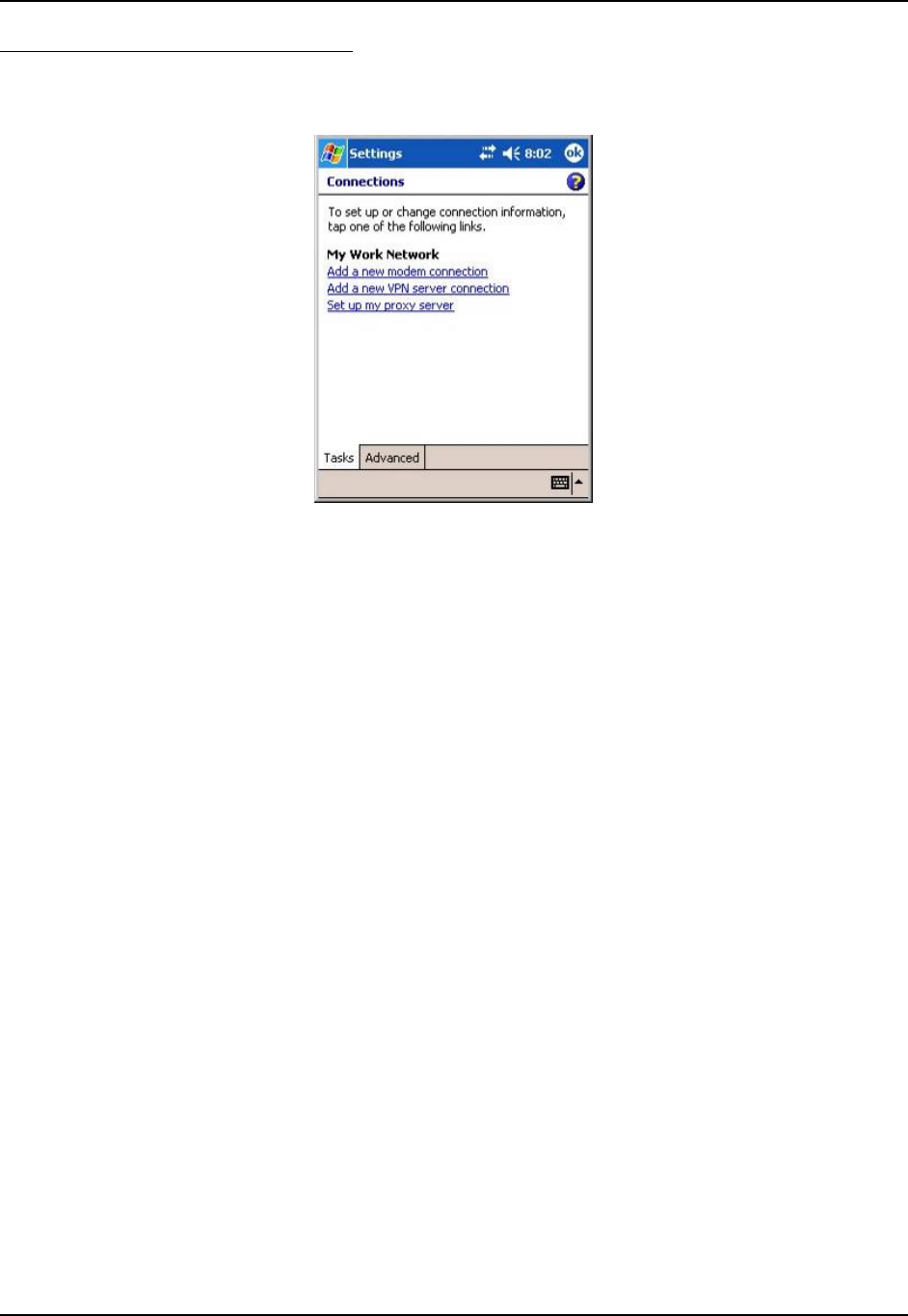 Settings 8:02 ok

Connections

To set up or change connection information, tap one of the following links.

My Work Network
Add a new modem connection
Add a new VPN server connection
Set up my proxy server

Tasks Advanced